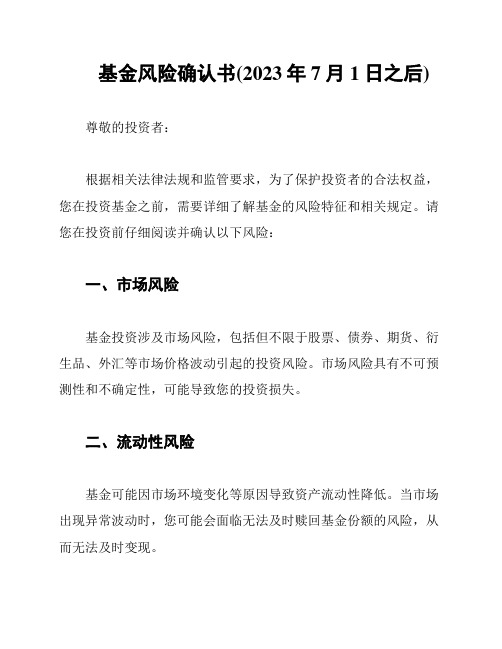 基金风险确认书(2023 年 7 月 1 日之后)

尊敬的投资者：

根据相关法律法规和监管要求，为了保护投资者的合法权益，您在投资基金之前，需要详细了解基金的风险特征和相关规定。请您在投资前仔细阅读并确认以下风险：

一、市场风险

基金投资涉及市场风险，包括但不限于股票、债券、期货、衍生品、外汇等市场价格波动引起的投资风险。市场风险具有不可预测性和不确定性，可能导致您的投资损失。

二、流动性风险

基金可能因市场环境变化等原因导致资产流动性降低。当市场出现异常波动时，您可能会面临无法及时赎回基金份额的风险，从而无法及时变现。